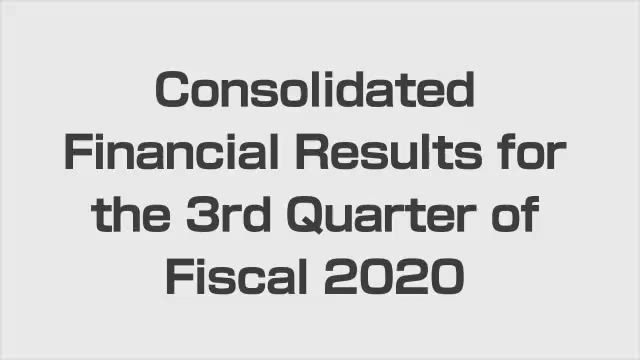 Consolidated Financial Results for the 3rd Quarter of Fiscal 2020